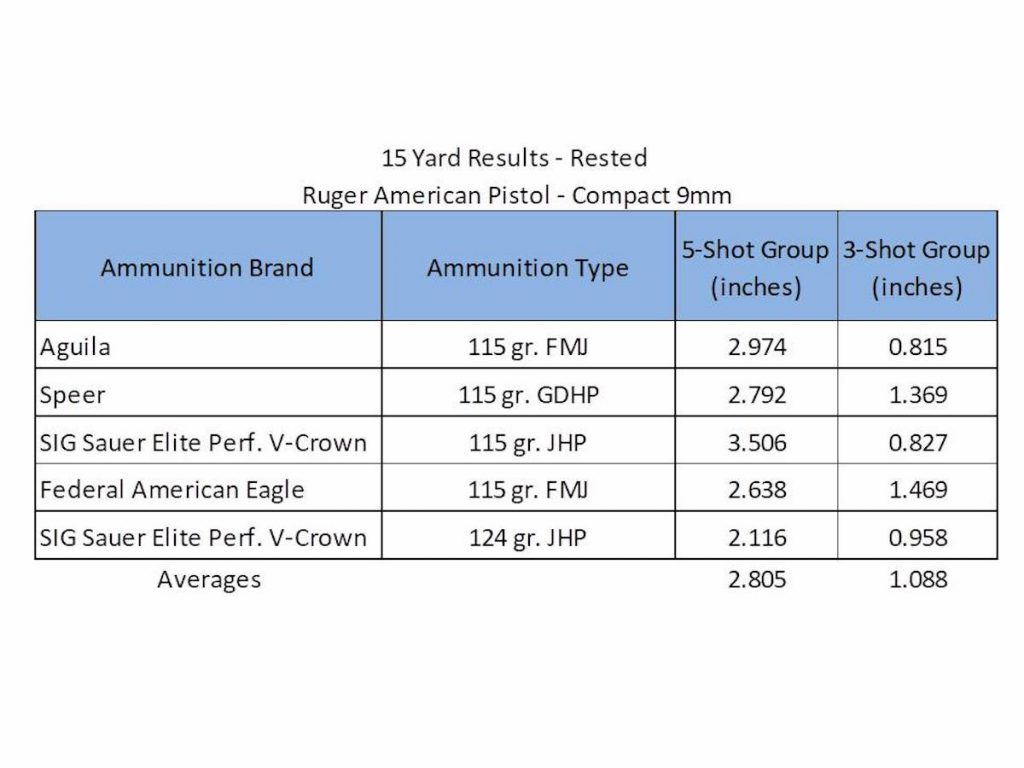 15 Yard Results - Rested
Ruger American Pistol - Compact 9mm

| Ammunition Brand | Ammunition Type | 5-Shot Group (inches) | 3-Shot Group (inches) |
|---|---|---|---|
| Aguila | 115 gr. FMJ | 2.974 | 0.815 |
| Speer | 115 gr. GDHP | 2.792 | 1.369 |
| SIG Sauer Elite Perf. V-Crown | 115 gr. JHP | 3.506 | 0.827 |
| Federal American Eagle | 115 gr. FMJ | 2.638 | 1.469 |
| SIG Sauer Elite Perf. V-Crown | 124 gr. JHP | 2.116 | 0.958 |
| Averages | | 2.805 | 1.088 |